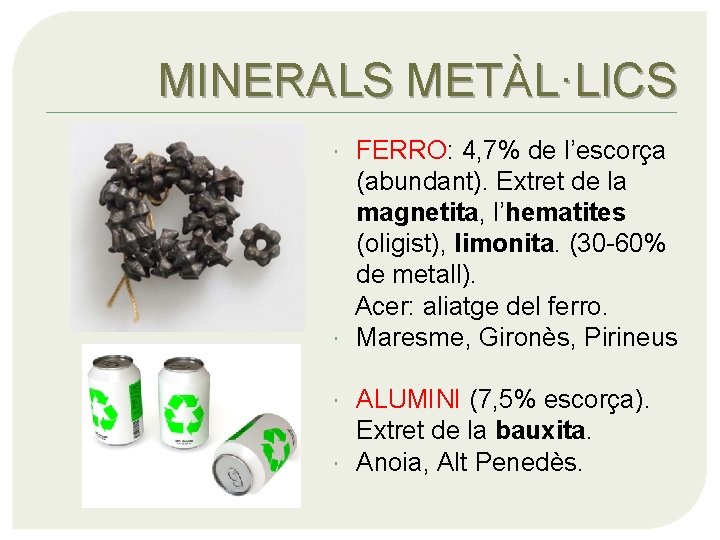 MINERALS METÀL·LICS

• FERRO: 4,7% de l'escorça (abundant). Extret de la magnetita, l'hematites (oligist), limonita. (30-60% de metall). Acer: aliatge del ferro.
• Maresme, Gironès, Pirineus

• ALUMINI (7,5% escorça). Extret de la bauxita.
• Anoia, Alt Penedès.